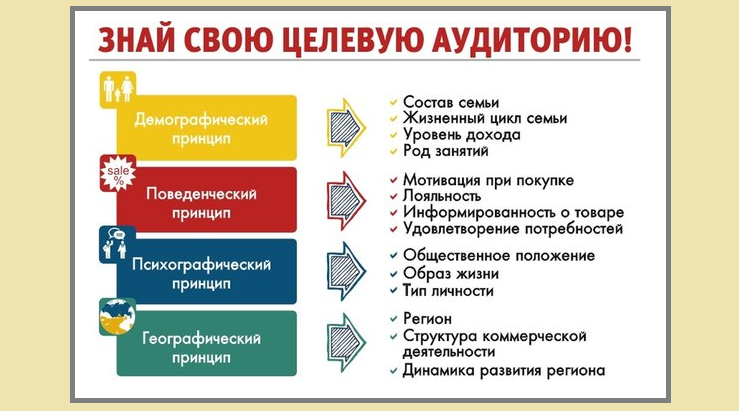 ЗНАЙ СВОЮ ЦЕЛЕВУЮ АУДИТОРИЮ!

Демографический принцип

✓ Состав семьи
✓ Жизненный цикл семьи
✓ Уровень дохода
✓ Род занятий

sale %

Поведенческий принцип

✓ Мотивация при покупке
✓ Лояльность
✓ Информированность о товаре
✓ Удовлетворение потребностей

Психографический принцип

✓ Общественное положение
✓ Образ жизни
✓ Тип личности

Географический принцип

✓ Регион
✓ Структура коммерческой деятельности
✓ Динамика развития региона